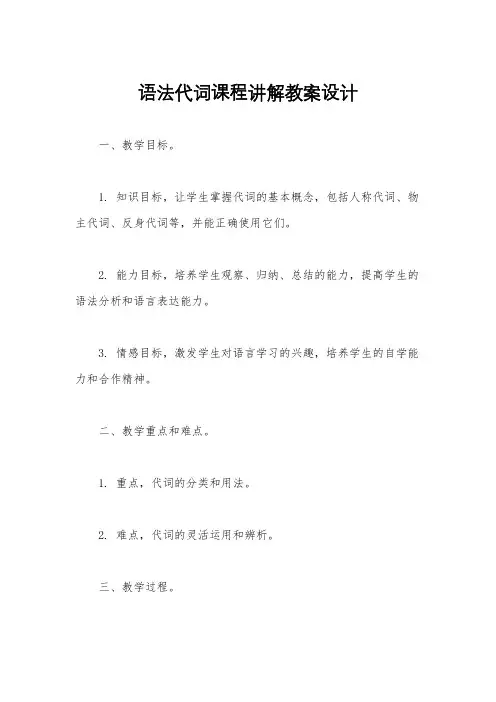 语法代词课程讲解教案设计

一、教学目标。

1. 知识目标，让学生掌握代词的基本概念，包括人称代词、物主代词、反身代词等，并能正确使用它们。

2. 能力目标，培养学生观察、归纳、总结的能力，提高学生的语法分析和语言表达能力。

3. 情感目标，激发学生对语言学习的兴趣，培养学生的自学能力和合作精神。

二、教学重点和难点。

1. 重点，代词的分类和用法。

2. 难点，代词的灵活运用和辨析。

三、教学过程。